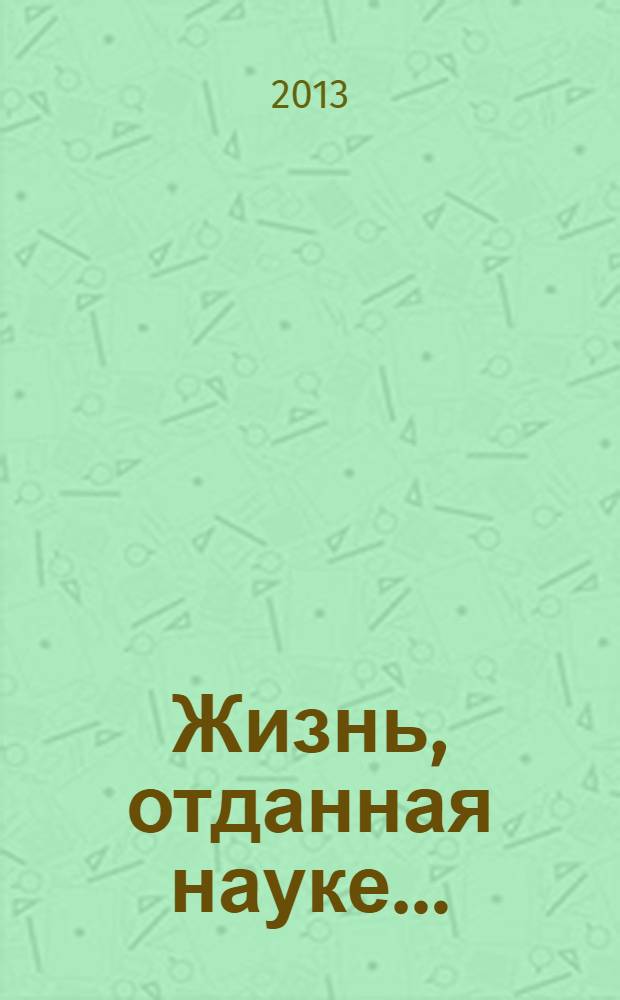 2013

Жизнь, отданная науке...